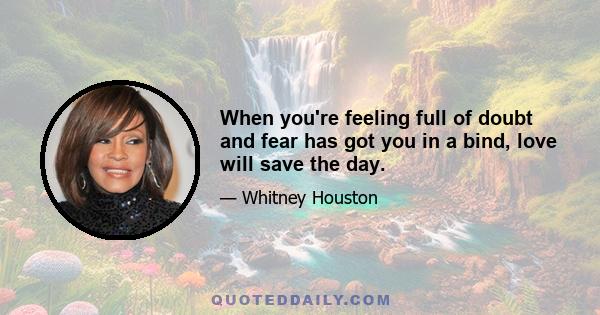 When you're feeling full of doubt and fear has got you in a bind, love will save the day.

— Whitney Houston

QUOTEDDAILY.COM